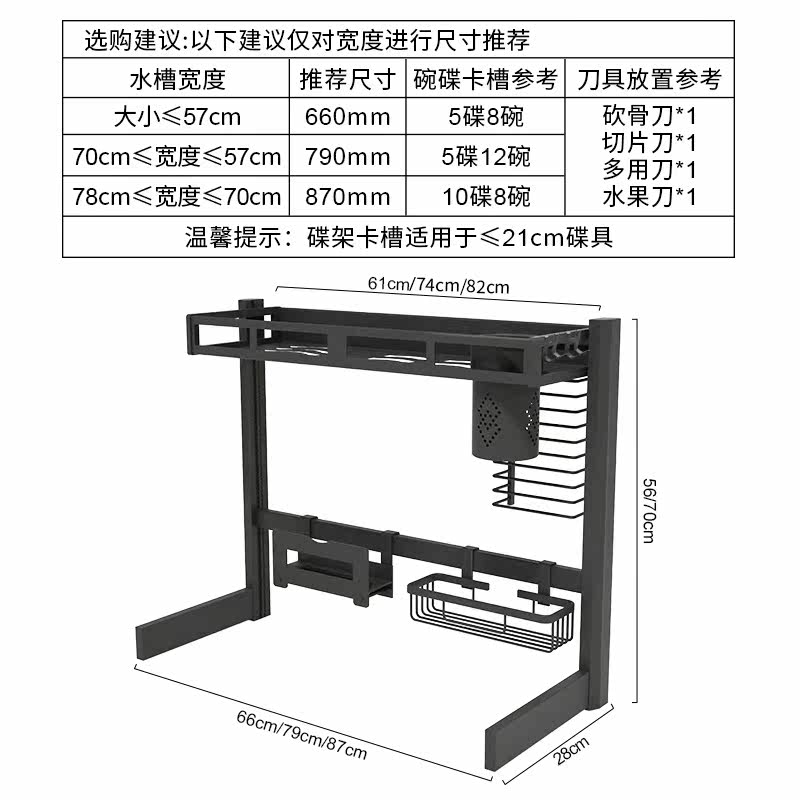 选购建议:以下建议仅对宽度进行尺寸推荐

| 水槽宽度 | 推荐尺寸 | 碗碟卡槽参考 | 刀具放置参考 |
|---|---|---|---|
| 大小≤57cm | 660mm | 5碟8碗 | 砍骨刀*1 切片刀*1 多用刀*1 水果刀*1 |
| 70cm≤宽度≤57cm | 790mm | 5碟12碗 | |
| 78cm≤宽度≤70cm | 870mm | 10碟8碗 | |

温馨提示：碟架卡槽适用于≤21cm碟具

61cm/74cm/82cm

56/70cm

66cm/79cm/87cm

28cm